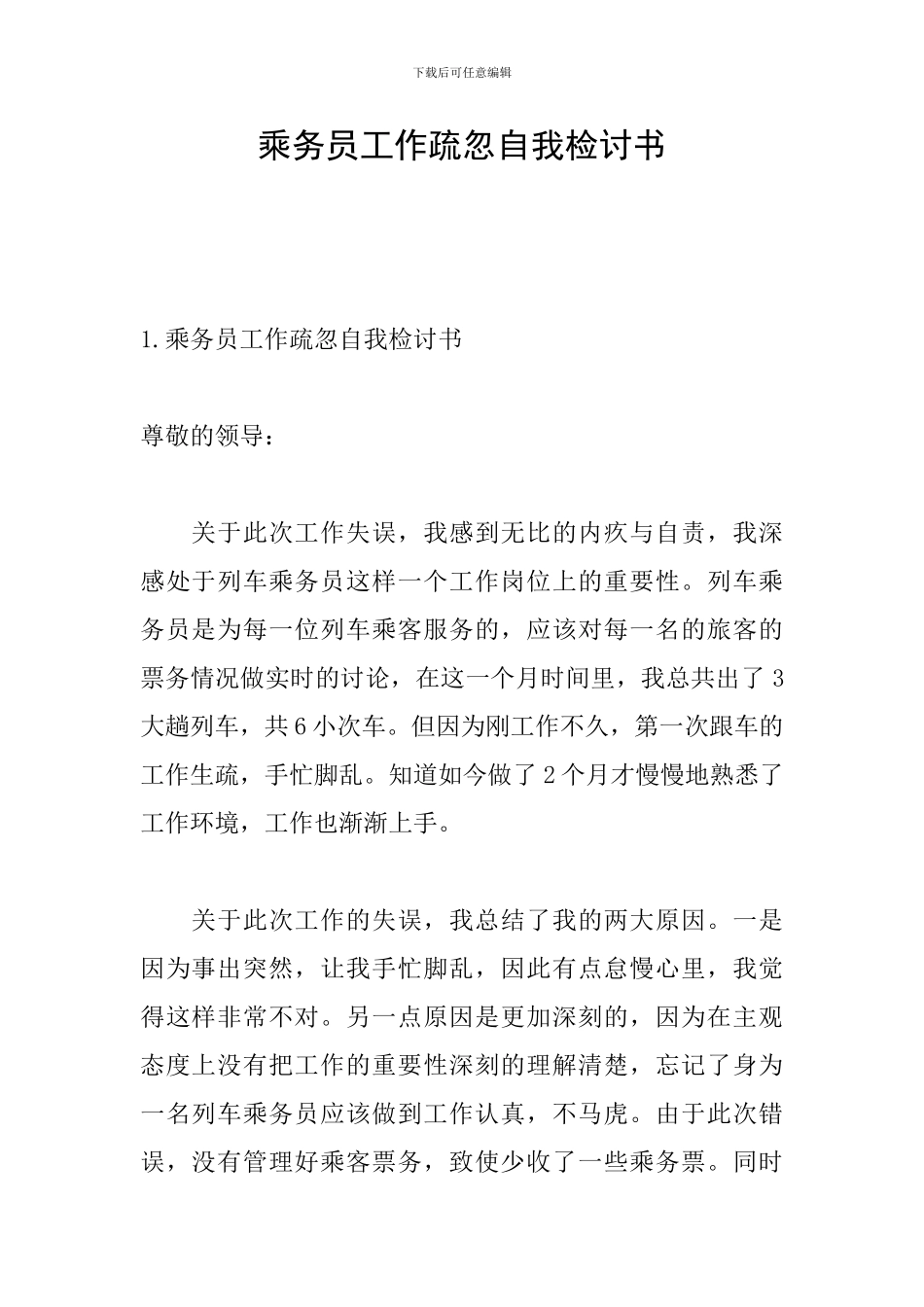 下载后可任意编辑

乘务员工作疏忽自我检讨书

1.乘务员工作疏忽自我检讨书

尊敬的领导：

关于此次工作失误，我感到无比的内疚与自责，我深感处于列车乘务员这样一个工作岗位上的重要性。列车乘务员是为每一位列车乘客服务的，应该对每一名的旅客的票务情况做实时的讨论，在这一个月时间里，我总共出了3大趟列车，共6小次车。但因为刚工作不久，第一次跟车的工作生疏，手忙脚乱。知道如今做了2个月才慢慢地熟悉了工作环境，工作也渐渐上手。

关于此次工作的失误，我总结了我的两大原因。一是因为事出突然，让我手忙脚乱，因此有点怠慢心里，我觉得这样非常不对。另一点原因是更加深刻的，因为在主观态度上没有把工作的重要性深刻的理解清楚，忘记了身为一名列车乘务员应该做到工作认真，不马虎。由于此次错误，没有管理好乘客票务，致使少收了一些乘务票。同时